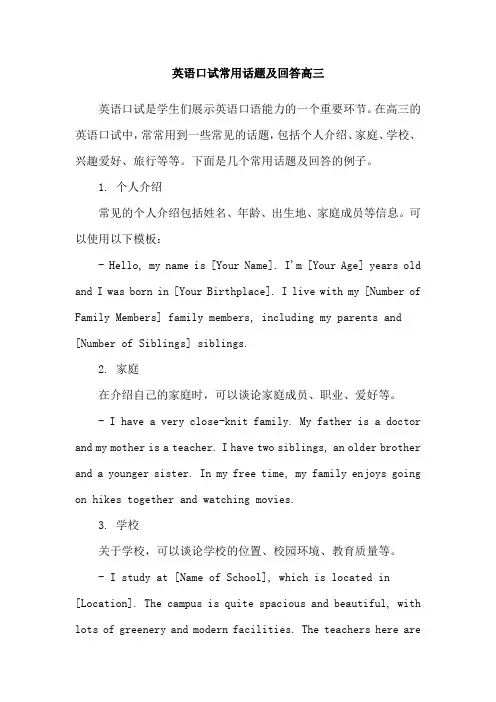 英语口试常用话题及回答高三

英语口试是学生们展示英语口语能力的一个重要环节。在高三的英语口试中，常常用到一些常见的话题，包括个人介绍、家庭、学校、兴趣爱好、旅行等等。下面是几个常用话题及回答的例子。

1. 个人介绍

常见的个人介绍包括姓名、年龄、出生地、家庭成员等信息。可以使用以下模板：

- Hello, my name is [Your Name]. I'm [Your Age] years old and I was born in [Your Birthplace]. I live with my [Number of Family Members] family members, including my parents and [Number of Siblings] siblings.

2. 家庭

在介绍自己的家庭时，可以谈论家庭成员、职业、爱好等。

- I have a very close-knit family. My father is a doctor and my mother is a teacher. I have two siblings, an older brother and a younger sister. In my free time, my family enjoys going on hikes together and watching movies.

3. 学校

关于学校，可以谈论学校的位置、校园环境、教育质量等。

- I study at [Name of School], which is located in [Location]. The campus is quite spacious and beautiful, with lots of greenery and modern facilities. The teachers here are